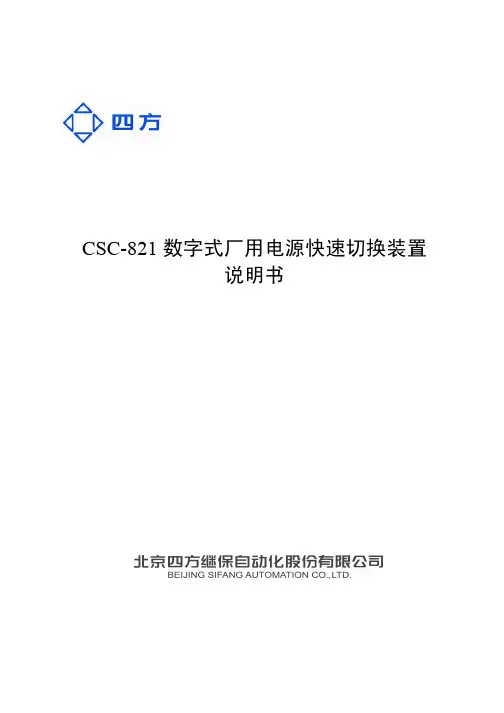 四方

CSC-821数字式厂用电源快速切换装置
说明书

北京四方继保自动化股份有限公司
BEIJING SIFANG AUTOMATION CO.,LTD.